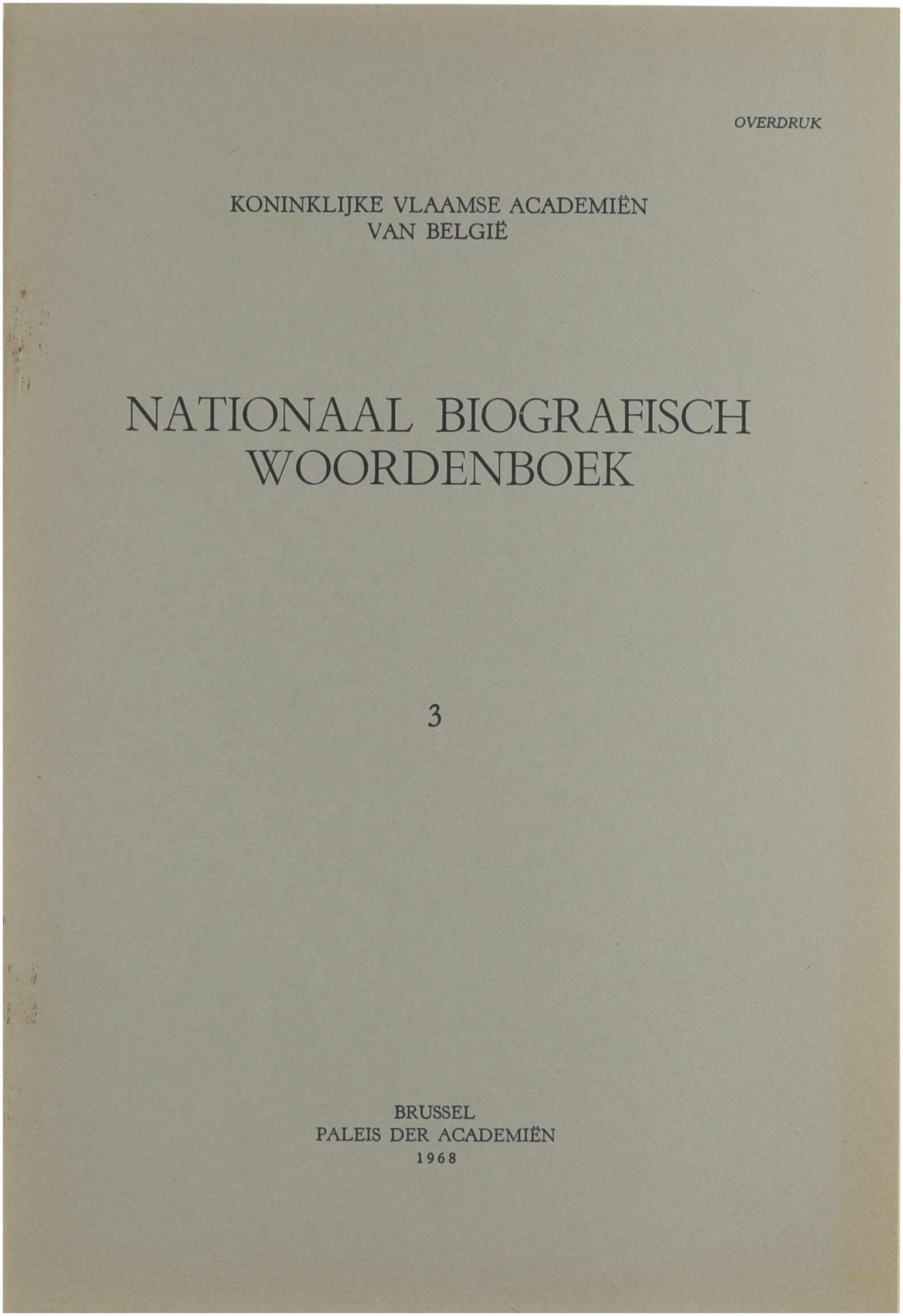 OVERDRUK

KONINKLIJKE VLAAMSE ACADEMIËN
VAN BELGIË

NATIONAAL BIOGRAFISCH
WOORDENBOEK

3

BRUSSEL
PALEIS DER ACADEMIËN
1968